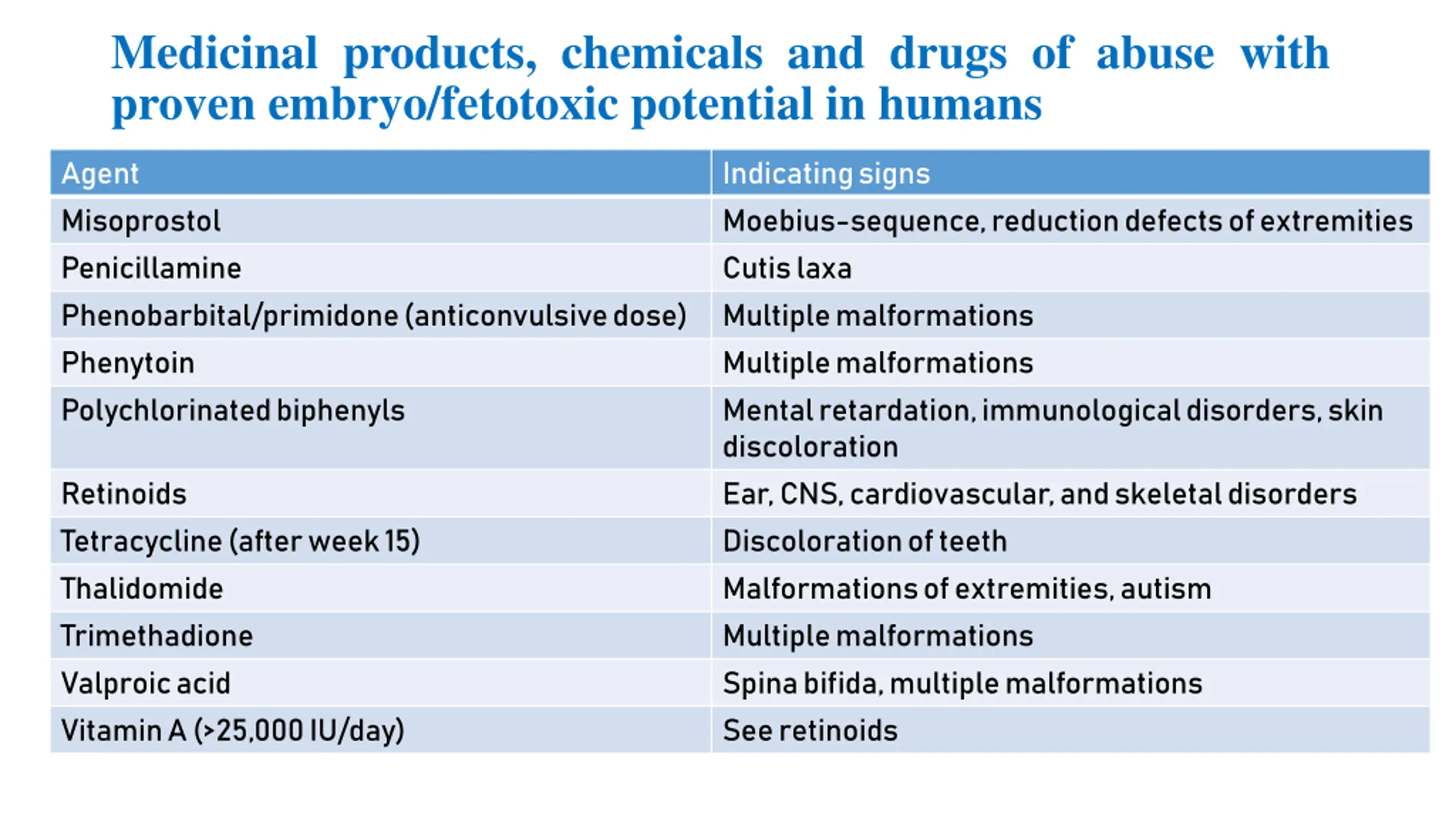 Medicinal products, chemicals and drugs of abuse with proven embryo/fetotoxic potential in humans

| Agent | Indicating signs |
|---|---|
| Misoprostol | Moebius-sequence, reduction defects of extremities |
| Penicillamine | Cutis laxa |
| Phenobarbital/primidone (anticonvulsive dose) | Multiple malformations |
| Phenytoin | Multiple malformations |
| Polychlorinated biphenyls | Mental retardation, immunological disorders, skin discoloration |
| Retinoids | Ear, CNS, cardiovascular, and skeletal disorders |
| Tetracycline (after week 15) | Discoloration of teeth |
| Thalidomide | Malformations of extremities, autism |
| Trimethadione | Multiple malformations |
| Valproic acid | Spina bifida, multiple malformations |
| Vitamin A (>25,000 IU/day) | See retinoids |